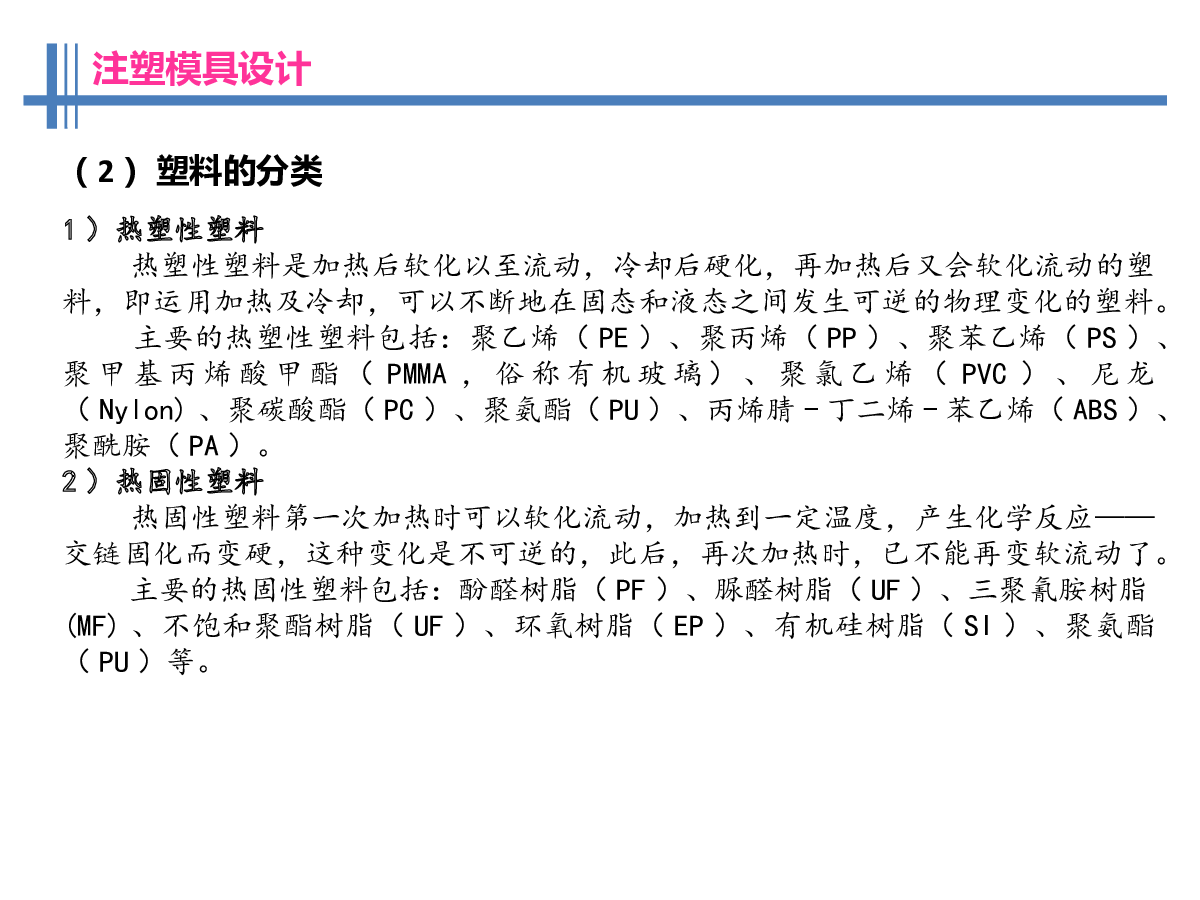 注塑模具设计

（2）塑料的分类

1）热塑性塑料

热塑性塑料是加热后软化以至流动，冷却后硬化，再加热后又会软化流动的塑料，即运用加热及冷却，可以不断地在固态和液态之间发生可逆的物理变化的塑料。

主要的热塑性塑料包括：聚乙烯（PE）、聚丙烯（PP）、聚苯乙烯（PS）、聚甲基丙烯酸甲酯（PMMA，俗称有机玻璃）、聚氯乙烯（PVC）、尼龙（Nylon）、聚碳酸酯（PC）、聚氨酯（PU）、丙烯腈-丁二烯-苯乙烯（ABS）、聚酰胺（PA）。

2）热固性塑料

热固性塑料第一次加热时可以软化流动，加热到一定温度，产生化学反应——交链固化而变硬，这种变化是不可逆的，此后，再次加热时，已不能再变软流动了。

主要的热固性塑料包括：酚醛树脂（PF）、脲醛树脂（UF）、三聚氰胺树脂(MF)、不饱和聚酯树脂（UF）、环氧树脂（EP）、有机硅树脂（SI）、聚氨酯（PU）等。